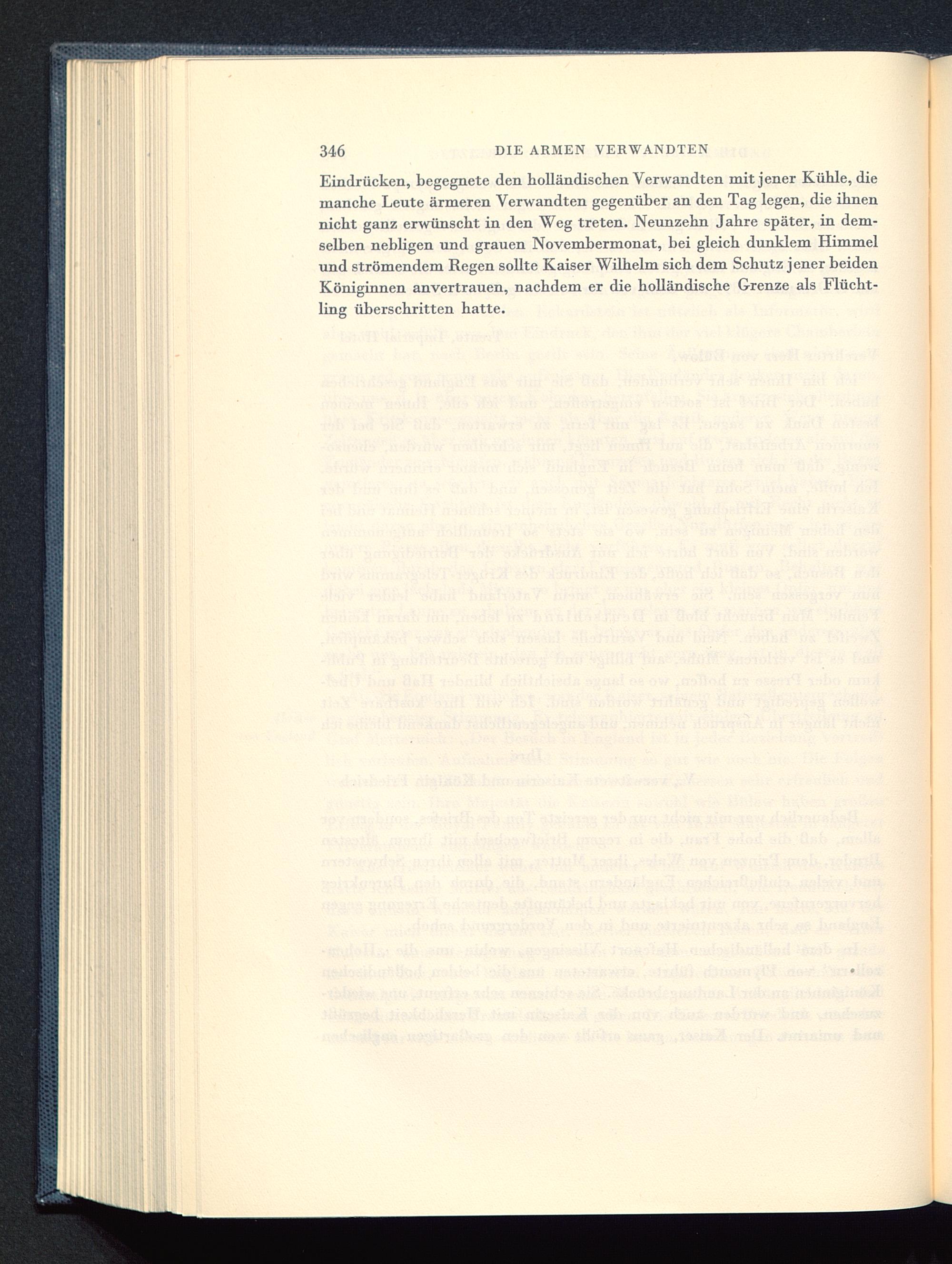 346 DIE ARMEN VERWANDTEN

Eindrücken, begegnete den holländischen Verwandten mit jener Kühle, die manche Leute ärmeren Verwandten gegenüber an den Tag legen, die ihnen nicht ganz erwünscht in den Weg treten. Neunzehn Jahre später, in demselben nebligen und grauen Novembermonat, bei gleich dunklem Himmel und strömendem Regen sollte Kaiser Wilhelm sich dem Schutz jener beiden Königinnen anvertrauen, nachdem er die holländische Grenze als Flüchtling überschritten hatte.